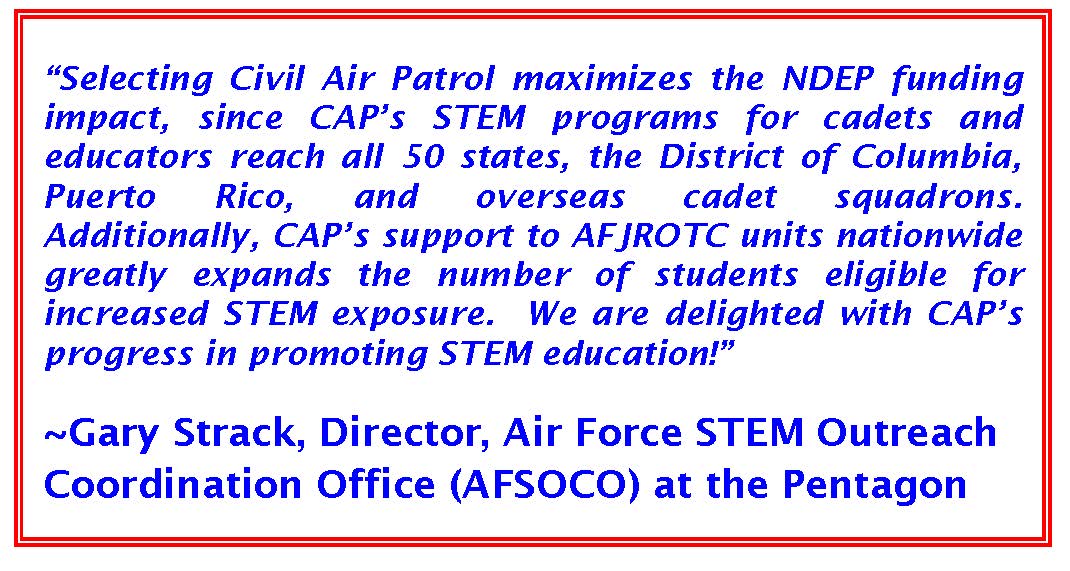 “Selecting Civil Air Patrol maximizes the NDEP funding impact, since CAP’s STEM programs for cadets and educators reach all 50 states, the District of Columbia, Puerto Rico, and overseas cadet squadrons. Additionally, CAP’s support to AFJROTC units nationwide greatly expands the number of students eligible for increased STEM exposure. We are delighted with CAP’s progress in promoting STEM education!”

~Gary Strack, Director, Air Force STEM Outreach Coordination Office (AFSOCO) at the Pentagon